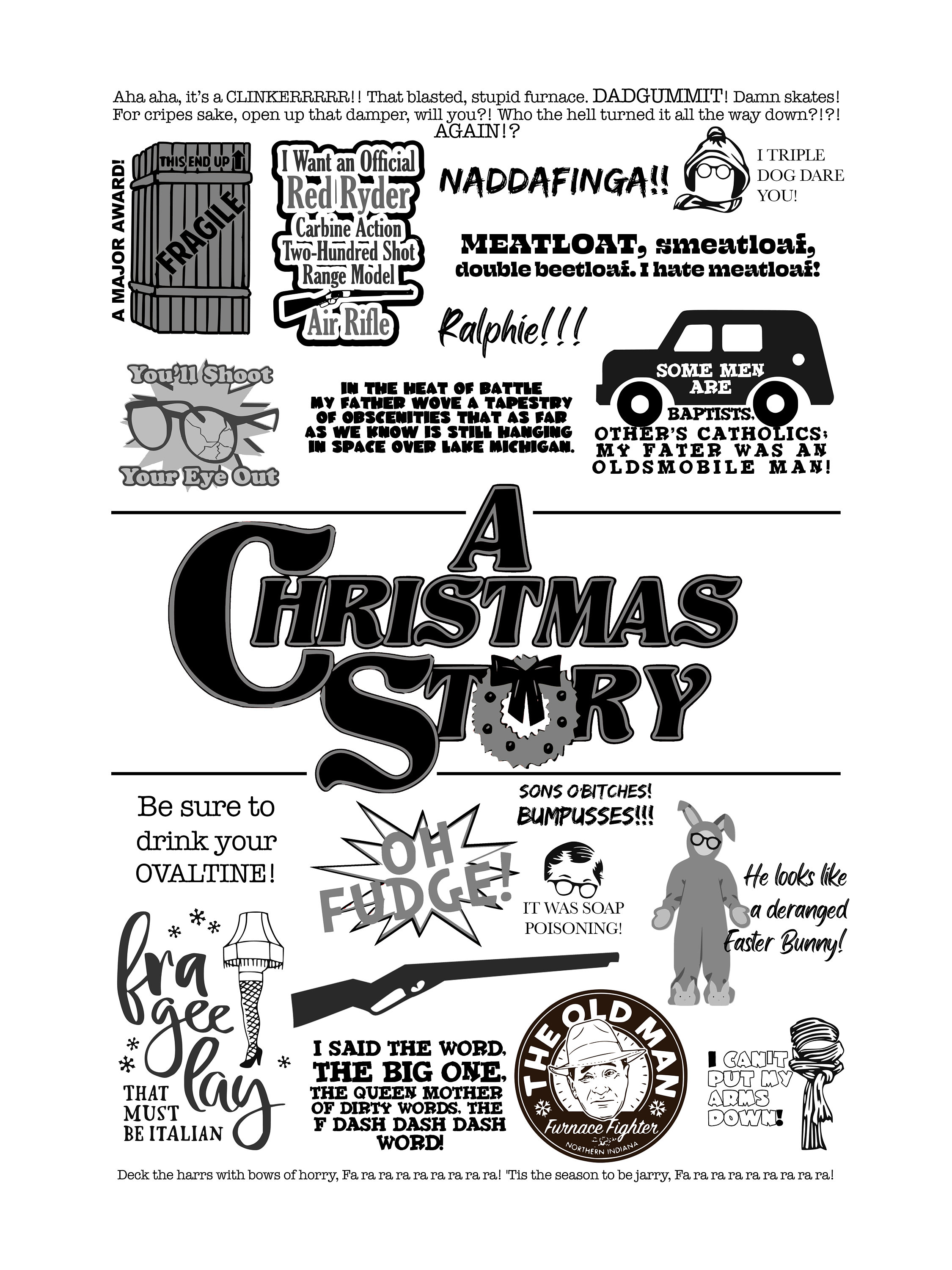 Aha aha, it's a CLINKERRRRR!! That blasted, stupid furnace. DADGUMMIT! Damn skates! For cripes sake, open up that damper, will you?! Who the hell turned it all the way down?!?! AGAIN!?

A MAJOR AWARD!

THIS END UP

FRAGILE

I Want an Official Red Ryder Carbine Action Two-Hundred Shot Range Model Air Rifle

NADDAFINGA!!

I TRIPLE DOG DARE YOU!

MEATLOAF, smeatloaf, double beetloaf. I hate meatloaf!

Ralphie!!!

You'll Shoot Your Eye Out

IN THE HEAT OF BATTLE MY FATHER WOVE A TAPESTRY OF OBSCENITIES THAT AS FAR AS WE KNOW IS STILL HANGING IN SPACE OVER LAKE MICHIGAN.

SOME MEN ARE BAPTISTS, OTHER'S CATHOLICS; MY FATER WAS AN OLDSMOBILE MAN!

A CHRISTMAS STORY

Be sure to drink your OVALTINE!

OH FUDGE!

SONS O'BITCHES! BUMPUSSES!!!

IT WAS SOAP POISONING!

He looks like a deranged Easter Bunny!

fra gee lay

THAT MUST BE ITALIAN

I SAID THE WORD, THE BIG ONE, THE QUEEN MOTHER OF DIRTY WORDS, THE F DASH DASH DASH WORD!

THE OLD MAN Furnace Fighter NORTHERN INDIANA

I CAN'T PUT MY ARMS DOWN!

Deck the harrs with bows of horry, Fa ra ra ra ra ra ra ra ra! 'Tis the season to be jarry, Fa ra ra ra ra ra ra ra ra!